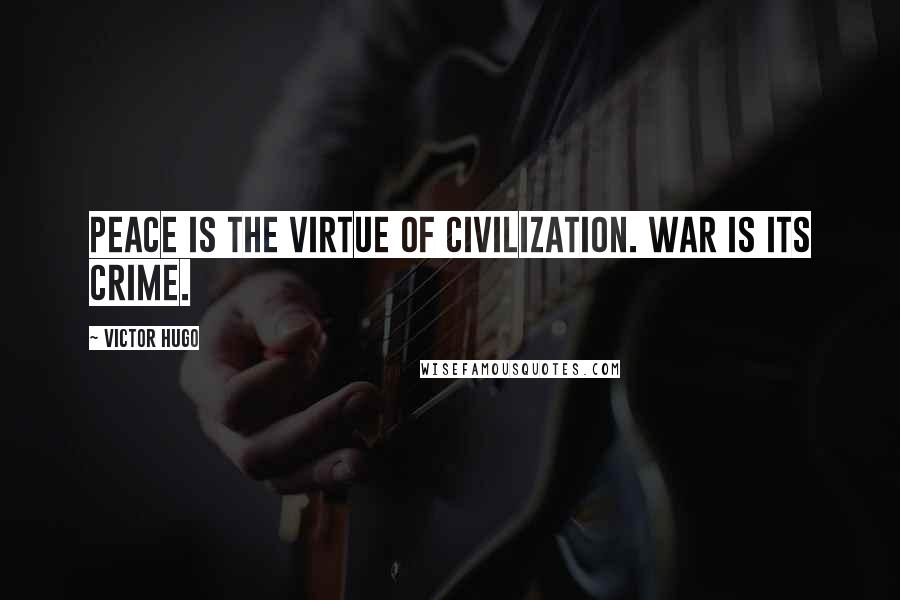 PEACE IS THE VIRTUE OF CIVILIZATION. WAR IS ITS CRIME.

~ VICTOR HUGO

WISEFAMOUSQUOTES.COM